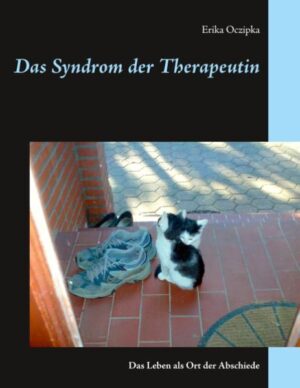 Erika Oczipka

Das Syndrom der Therapeutin

Das Leben als Ort der Abschiede